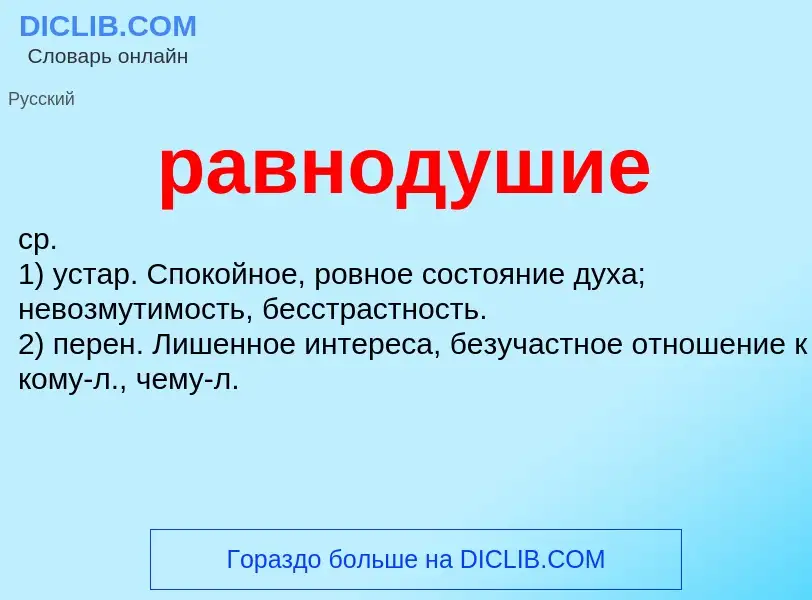 DICLIB.COM
Словарь онлайн

Русский

равнодушие

ср.
1) устар. Спокойное, ровное состояние духа; невозмутимость, бесстрастность.
2) перен. Лишенное интереса, безучастное отношение к кому-л., чему-л.

Гораздо больше на DICLIB.COM